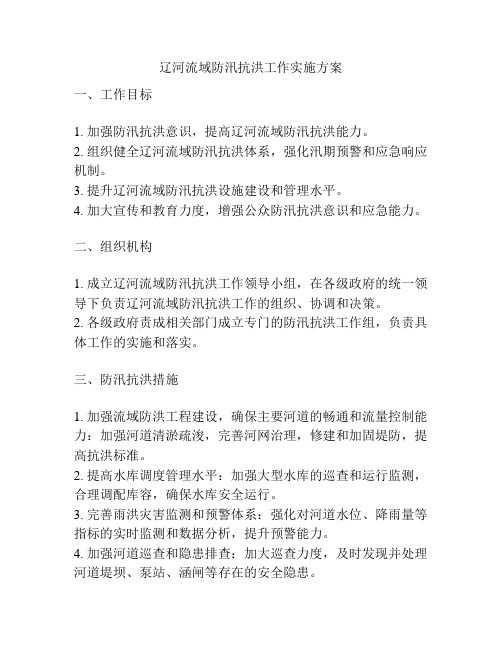 辽河流域防汛抗洪工作实施方案

一、工作目标

1. 加强防汛抗洪意识，提高辽河流域防汛抗洪能力。
2. 组织健全辽河流域防汛抗洪体系，强化汛期预警和应急响应机制。
3. 提升辽河流域防汛抗洪设施建设和管理水平。
4. 加大宣传和教育力度，增强公众防汛抗洪意识和应急能力。

二、组织机构

1. 成立辽河流域防汛抗洪工作领导小组，在各级政府的统一领导下负责辽河流域防汛抗洪工作的组织、协调和决策。
2. 各级政府责成相关部门成立专门的防汛抗洪工作组，负责具体工作的实施和落实。

三、防汛抗洪措施

1. 加强流域防洪工程建设，确保主要河道的畅通和流量控制能力：加强河道清淤疏浚，完善河网治理，修建和加固堤防，提高抗洪标准。
2. 提高水库调度管理水平：加强大型水库的巡查和运行监测，合理调配库容，确保水库安全运行。
3. 完善雨洪灾害监测和预警体系：强化对河道水位、降雨量等指标的实时监测和数据分析，提升预警能力。
4. 加强河道巡查和隐患排查：加大巡查力度，及时发现并处理河道堤坝、泵站、涵闸等存在的安全隐患。